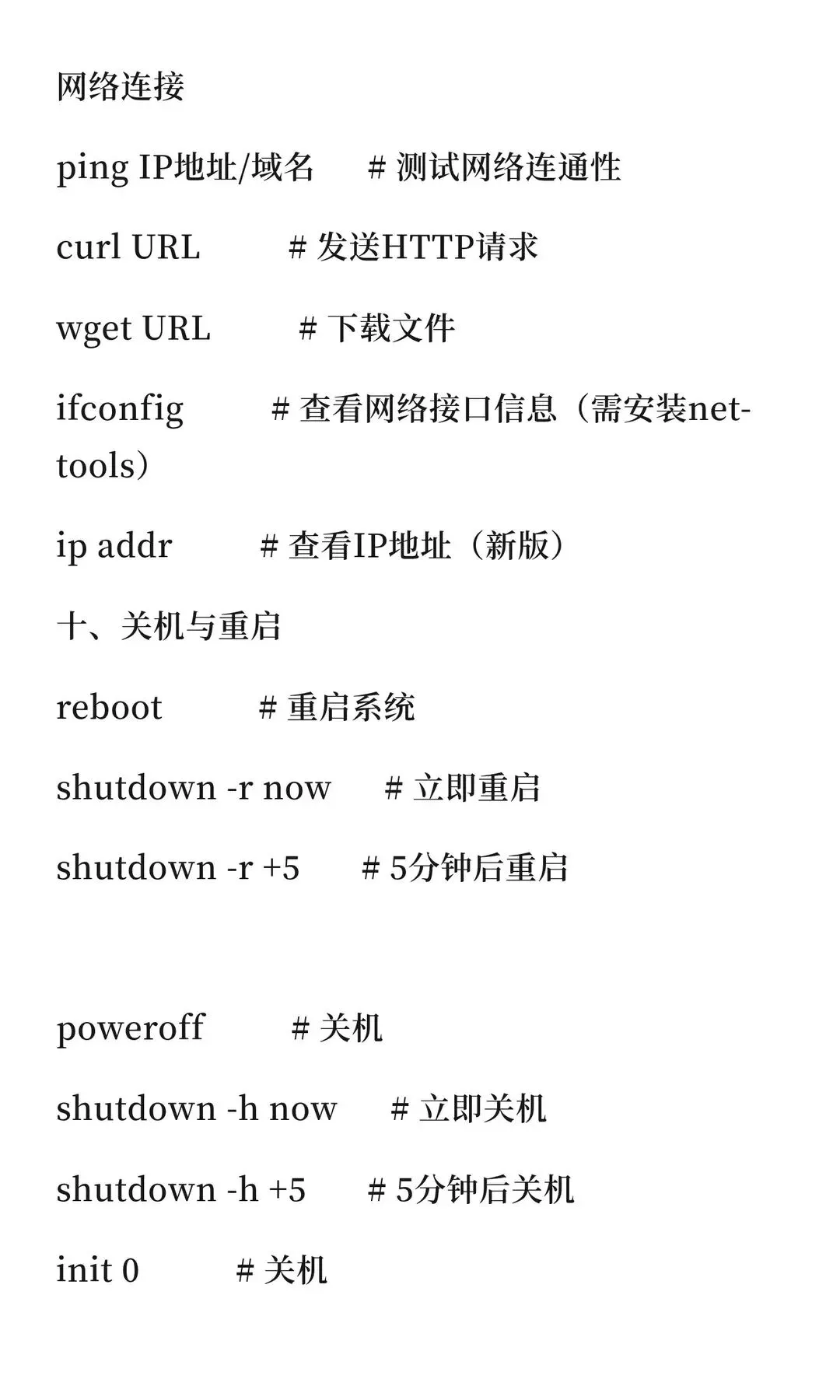 网络连接

ping IP地址/域名 # 测试网络连通性

curl URL # 发送HTTP请求

wget URL # 下载文件

ifconfig # 查看网络接口信息（需安装net-tools）

ip addr # 查看IP地址（新版）

十、关机与重启

reboot # 重启系统

shutdown -r now # 立即重启

shutdown -r +5 # 5分钟后重启

poweroff # 关机

shutdown -h now # 立即关机

shutdown -h +5 # 5分钟后关机

init 0 # 关机